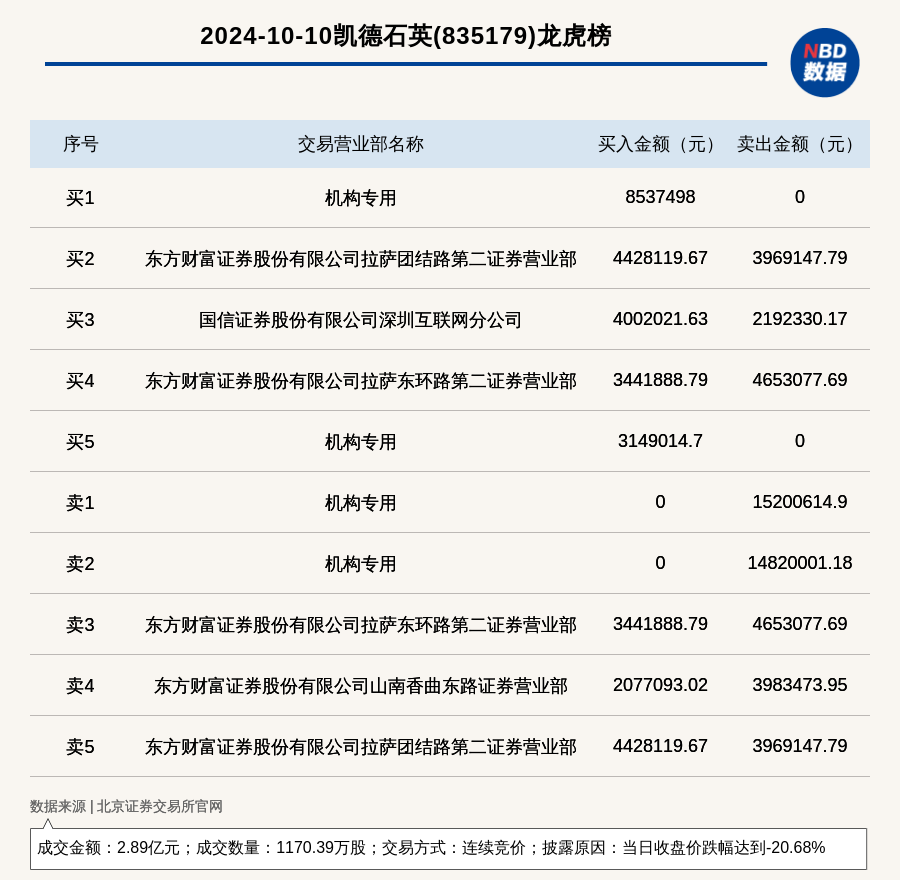 2024-10-10凯德石英(835179)龙虎榜

NBD 数据

| 序号 | 交易营业部名称 | 买入金额（元） | 卖出金额（元） |
|---|---|---|---|
| 买1 | 机构专用 | 8537498 | 0 |
| 买2 | 东方财富证券股份有限公司拉萨团结路第二证券营业部 | 4428119.67 | 3969147.79 |
| 买3 | 国信证券股份有限公司深圳互联网分公司 | 4002021.63 | 2192330.17 |
| 买4 | 东方财富证券股份有限公司拉萨东环路第二证券营业部 | 3441888.79 | 4653077.69 |
| 买5 | 机构专用 | 3149014.7 | 0 |
| 卖1 | 机构专用 | 0 | 15200614.9 |
| 卖2 | 机构专用 | 0 | 14820001.18 |
| 卖3 | 东方财富证券股份有限公司拉萨东环路第二证券营业部 | 3441888.79 | 4653077.69 |
| 卖4 | 东方财富证券股份有限公司山南香曲东路证券营业部 | 2077093.02 | 3983473.95 |
| 卖5 | 东方财富证券股份有限公司拉萨团结路第二证券营业部 | 4428119.67 | 3969147.79 |

数据来源 | 北京证券交易所官网

成交金额：2.89亿元；成交数量：1170.39万股；交易方式：连续竞价；披露原因：当日收盘价跌幅达到-20.68%